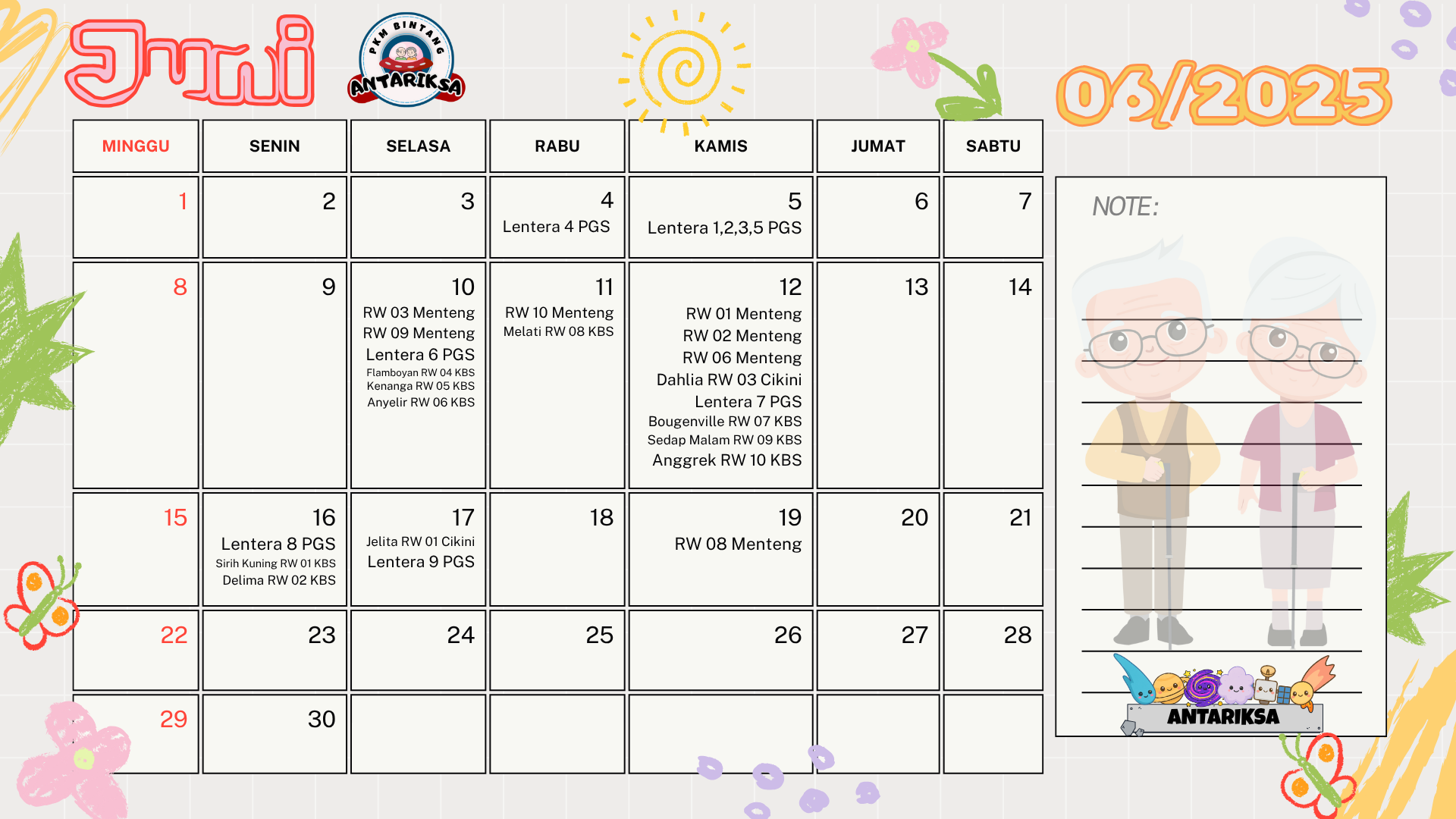 Juni

PKM BINTANG
ANTARIKSA

06/2025

| MINGGU | SENIN | SELASA | RABU | KAMIS | JUMAT | SABTU |
|---|---|---|---|---|---|---|
| 1 | 2 | 3 | 4 Lentera 4 PGS | 5 Lentera 1,2,3,5 PGS | 6 | 7 |
| 8 | 9 | 10 RW 03 Menteng RW 09 Menteng Lentera 6 PGS Flamboyan RW 04 KBS Kenanga RW 05 KBS Anyelir RW 06 KBS | 11 RW 10 Menteng Melati RW 08 KBS | 12 RW 01 Menteng RW 02 Menteng RW 06 Menteng Dahlia RW 03 Cikini Lentera 7 PGS Bougenville RW 07 KBS Sedap Malam RW 09 KBS Anggrek RW 10 KBS | 13 | 14 |
| 15 | 16 Lentera 8 PGS Sirih Kuning RW 01 KBS Delima RW 02 KBS | 17 Jelita RW 01 Cikini Lentera 9 PGS | 18 | 19 RW 08 Menteng | 20 | 21 |
| 22 | 23 | 24 | 25 | 26 | 27 | 28 |
| 29 | 30 | | | | | |

NOTE:

ANTARIKSA